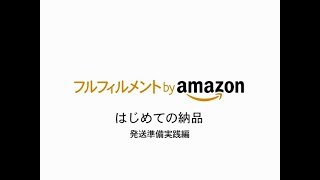 フルフィルメント by amazon

はじめての納品

発送準備実践編